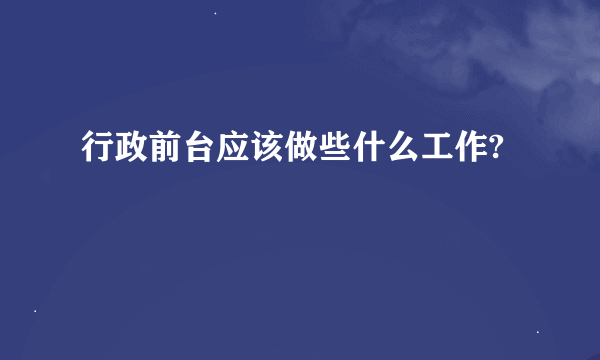 行政前台应该做些什么工作?